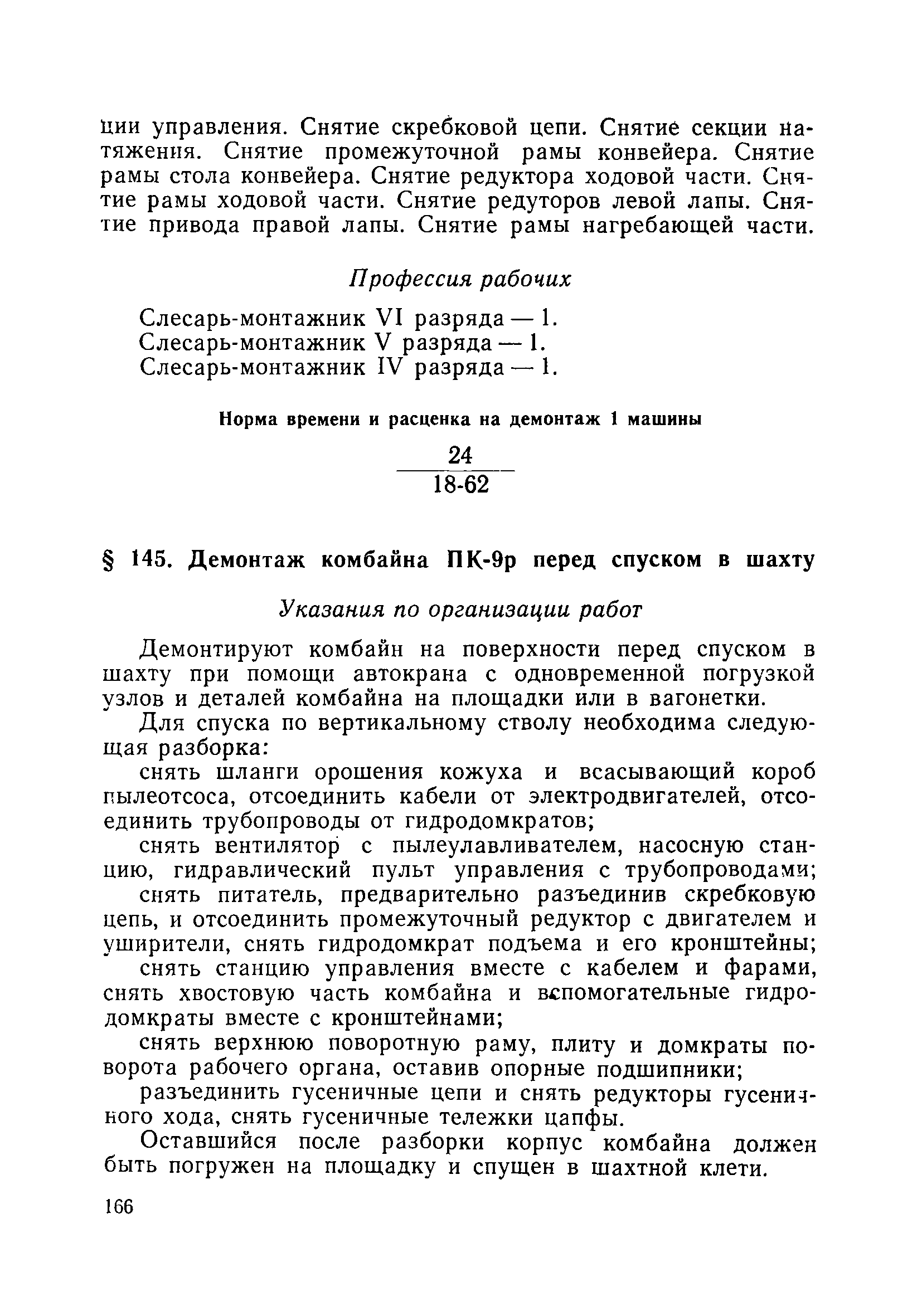 ции управления. Снятие скребковой цепи. Снятие секции натяжения. Снятие промежуточной рамы конвейера. Снятие рамы стола конвейера. Снятие редуктора ходовой части. Снятие рамы ходовой части. Снятие редуторов левой лапы. Снятие привода правой лапы. Снятие рамы нагребающей части.

Профессия рабочих

Слесарь-монтажник VI разряда — 1.
Слесарь-монтажник V разряда — 1.
Слесарь-монтажник IV разряда — 1.

Норма времени и расценка на демонтаж 1 машины

$\frac{24}{18\text{-}62}$

§ 145. Демонтаж комбайна ПК-9р перед спуском в шахту

Указания по организации работ

Демонтируют комбайн на поверхности перед спуском в шахту при помощи автокрана с одновременной погрузкой узлов и деталей комбайна на площадки или в вагонетки.

Для спуска по вертикальному стволу необходима следующая разборка:

снять шланги орошения кожуха и всасывающий короб пылеотсоса, отсоединить кабели от электродвигателей, отсоединить трубопроводы от гидродомкратов;

снять вентилятор с пылеулавливателем, насосную станцию, гидравлический пульт управления с трубопроводами;

снять питатель, предварительно разъединив скребковую цепь, и отсоединить промежуточный редуктор с двигателем и уширители, снять гидродомкрат подъема и его кронштейны;

снять станцию управления вместе с кабелем и фарами, снять хвостовую часть комбайна и вспомогательные гидродомкраты вместе с кронштейнами;

снять верхнюю поворотную раму, плиту и домкраты поворота рабочего органа, оставив опорные подшипники;

разъединить гусеничные цепи и снять редукторы гусеничного хода, снять гусеничные тележки цапфы.

Оставшийся после разборки корпус комбайна должен быть погружен на площадку и спущен в шахтной клети.

166